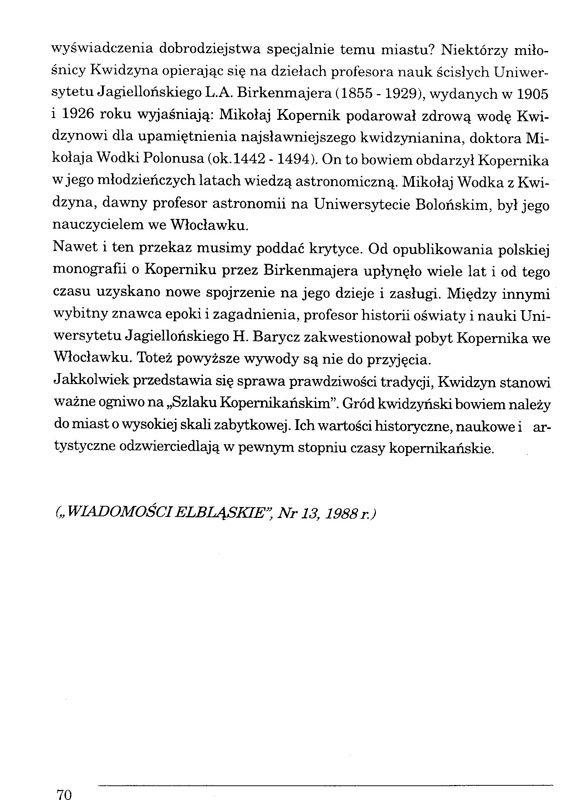 wyświadczenia dobrodziejstwa specjalnie temu miastu? Niektórzy miłośnicy Kwidzyna opierając się na dziełach profesora nauk ścisłych Uniwersytetu Jagiellońskiego L.A. Birkenmajera (1855 - 1929), wydanych w 1905 i 1926 roku wyjaśniają: Mikołaj Kopernik podarował zdrową wodę Kwidzynowi dla upamiętnienia najsławniejszego kwidzynianina, doktora Mikołaja Wodki Polonusa (ok.1442 - 1494). On to bowiem obdarzył Kopernika w jego młodzieńczych latach wiedzą astronomiczną. Mikołaj Wodka z Kwidzyna, dawny profesor astronomii na Uniwersytecie Bolońskim, był jego nauczycielem we Włocławku.
Nawet i ten przekaz musimy poddać krytyce. Od opublikowania polskiej monografii o Koperniku przez Birkenmajera upłynęło wiele lat i od tego czasu uzyskano nowe spojrzenie na jego dzieje i zasługi. Między innymi wybitny znawca epoki i zagadnienia, profesor historii oświaty i nauki Uniwersytetu Jagiellońskiego H. Barycz zakwestionował pobyt Kopernika we Włocławku. Toteż powyższe wywody są nie do przyjęcia.
Jakkolwiek przedstawia się sprawa prawdziwości tradycji, Kwidzyn stanowi ważne ogniwo na „Szlaku Kopernikańskim". Gród kwidzyński bowiem należy do miast o wysokiej skali zabytkowej. Ich wartości historyczne, naukowe i artystyczne odzwierciedlają w pewnym stopniu czasy kopernikańskie.

(„WIADOMOŚCI ELBLĄSKIE", Nr 13, 1988 r.)

70